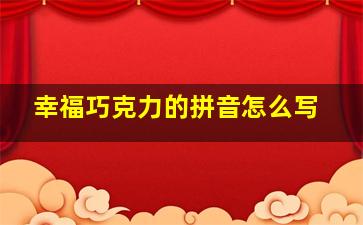 幸福巧克力的拼音怎么写